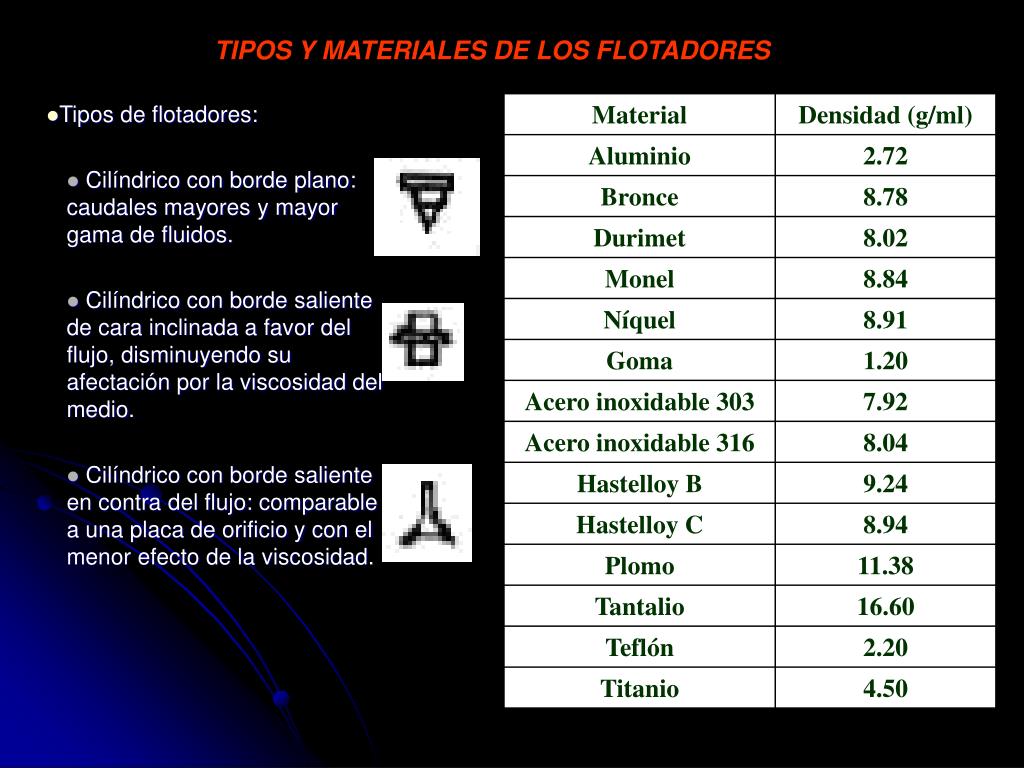 TIPOS Y MATERIALES DE LOS FLOTADORES

●Tipos de flotadores:

● Cilíndrico con borde plano: caudales mayores y mayor gama de fluidos.

● Cilíndrico con borde saliente de cara inclinada a favor del flujo, disminuyendo su afectación por la viscosidad del medio.

● Cilíndrico con borde saliente en contra del flujo: comparable a una placa de orificio y con el menor efecto de la viscosidad.

| Material | Densidad (g/ml) |
|---|---|
| Aluminio | 2.72 |
| Bronce | 8.78 |
| Durimet | 8.02 |
| Monel | 8.84 |
| Níquel | 8.91 |
| Goma | 1.20 |
| Acero inoxidable 303 | 7.92 |
| Acero inoxidable 316 | 8.04 |
| Hastelloy B | 9.24 |
| Hastelloy C | 8.94 |
| Plomo | 11.38 |
| Tantalio | 16.60 |
| Teflón | 2.20 |
| Titanio | 4.50 |